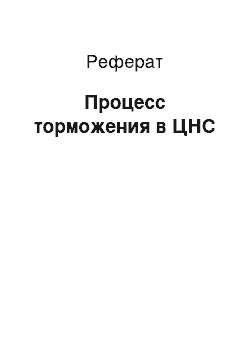 Реферат

Процесс торможения в ЦНС